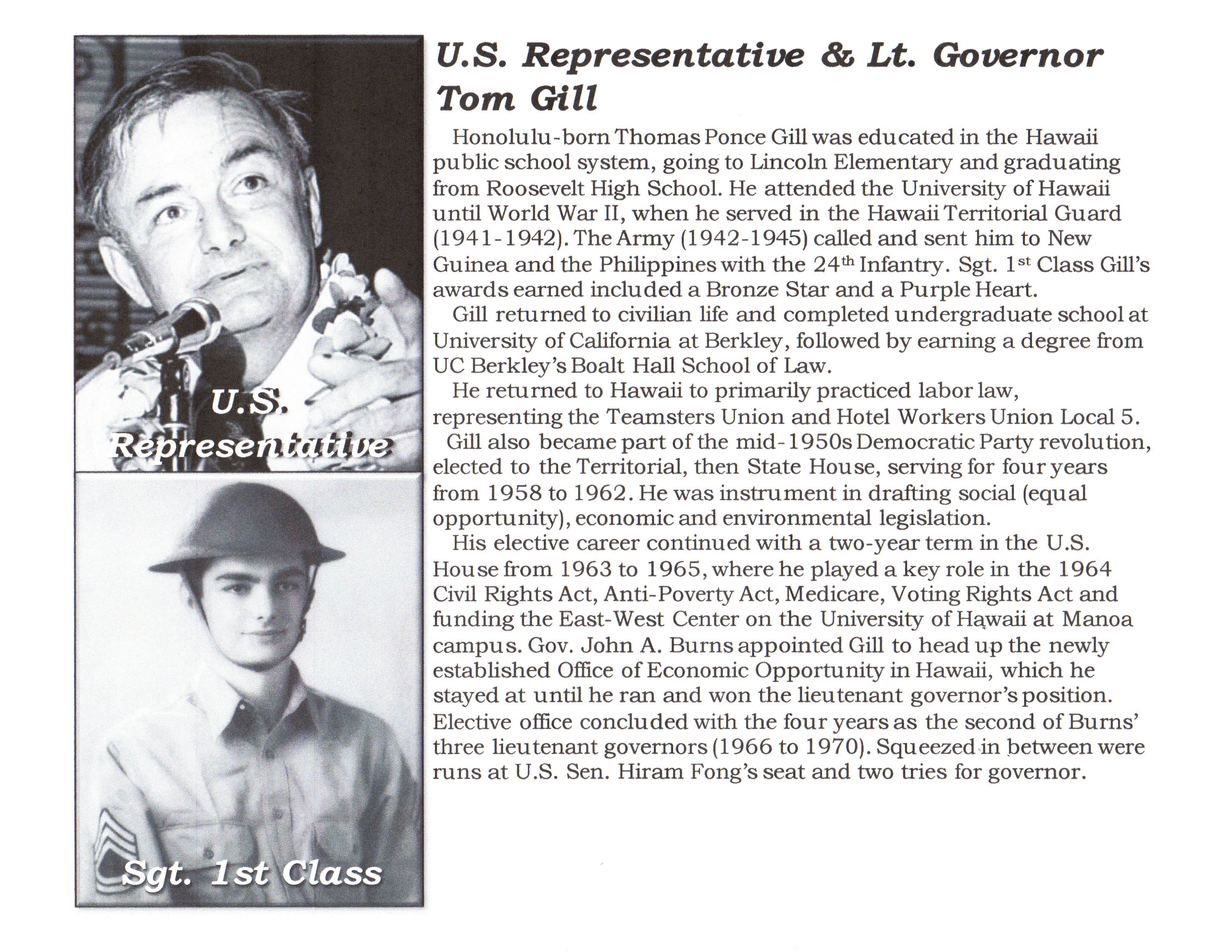 U.S. Representative

Sgt. 1st Class

U.S. Representative & Lt. Governor Tom Gill

Honolulu-born Thomas Ponce Gill was educated in the Hawaii public school system, going to Lincoln Elementary and graduating from Roosevelt High School. He attended the University of Hawaii until World War II, when he served in the Hawaii Territorial Guard (1941-1942). The Army (1942-1945) called and sent him to New Guinea and the Philippines with the 24$^{th}$ Infantry. Sgt. 1$^{st}$ Class Gill's awards earned included a Bronze Star and a Purple Heart.

Gill returned to civilian life and completed undergraduate school at University of California at Berkley, followed by earning a degree from UC Berkley's Boalt Hall School of Law.

He returned to Hawaii to primarily practiced labor law, representing the Teamsters Union and Hotel Workers Union Local 5.

Gill also became part of the mid-1950s Democratic Party revolution, elected to the Territorial, then State House, serving for four years from 1958 to 1962. He was instrument in drafting social (equal opportunity), economic and environmental legislation.

His elective career continued with a two-year term in the U.S. House from 1963 to 1965, where he played a key role in the 1964 Civil Rights Act, Anti-Poverty Act, Medicare, Voting Rights Act and funding the East-West Center on the University of Hawaii at Manoa campus. Gov. John A. Burns appointed Gill to head up the newly established Office of Economic Opportunity in Hawaii, which he stayed at until he ran and won the lieutenant governor's position. Elective office concluded with the four years as the second of Burns' three lieutenant governors (1966 to 1970). Squeezed in between were runs at U.S. Sen. Hiram Fong's seat and two tries for governor.